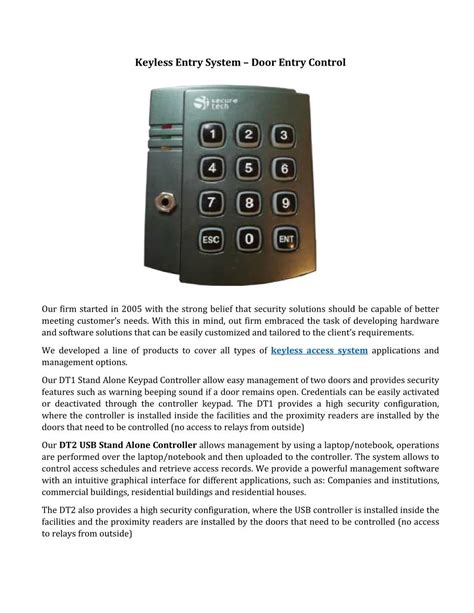 Keyless Entry System – Door Entry Control

secure tech

1 2 3
4 5 6
7 8 9
ESC 0 ENT

Our firm started in 2005 with the strong belief that security solutions should be capable of better meeting customer's needs. With this in mind, out firm embraced the task of developing hardware and software solutions that can be easily customized and tailored to the client's requirements.

We developed a line of products to cover all types of keyless access system applications and management options.

Our DT1 Stand Alone Keypad Controller allow easy management of two doors and provides security features such as warning beeping sound if a door remains open. Credentials can be easily activated or deactivated through the controller keypad. The DT1 provides a high security configuration, where the controller is installed inside the facilities and the proximity readers are installed by the doors that need to be controlled (no access to relays from outside)

Our DT2 USB Stand Alone Controller allows management by using a laptop/notebook, operations are performed over the laptop/notebook and then uploaded to the controller. The system allows to control access schedules and retrieve access records. We provide a powerful management software with an intuitive graphical interface for different applications, such as: Companies and institutions, commercial buildings, residential buildings and residential houses.

The DT2 also provides a high security configuration, where the USB controller is installed inside the facilities and the proximity readers are installed by the doors that need to be controlled (no access to relays from outside)